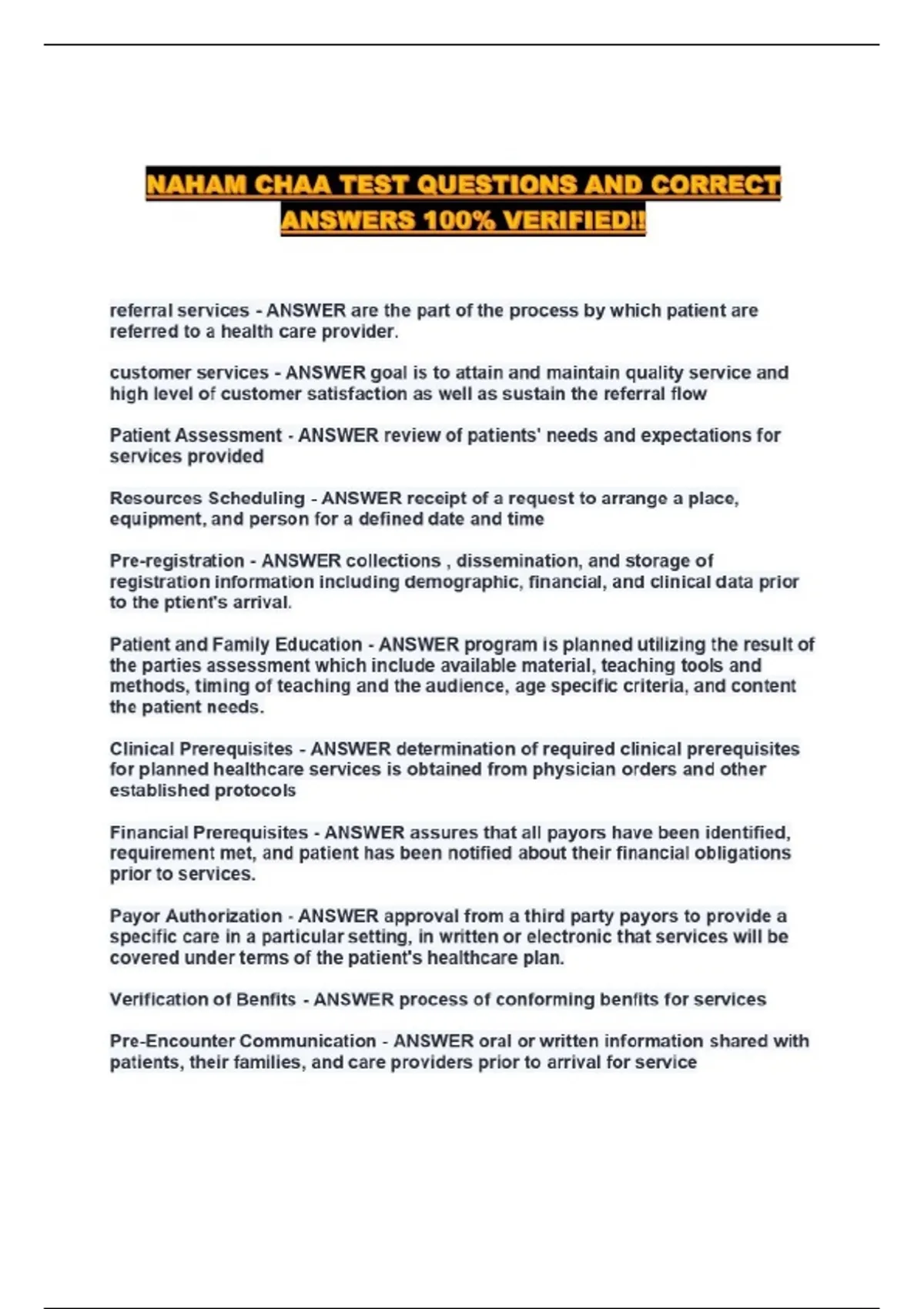 NAHAM CHAA TEST QUESTIONS AND CORRECT ANSWERS 100% VERIFIED!!

referral services - ANSWER are the part of the process by which patient are referred to a health care provider.

customer services - ANSWER goal is to attain and maintain quality service and high level of customer satisfaction as well as sustain the referral flow

Patient Assessment - ANSWER review of patients' needs and expectations for services provided

Resources Scheduling - ANSWER receipt of a request to arrange a place, equipment, and person for a defined date and time

Pre-registration - ANSWER collections , dissemination, and storage of registration information including demographic, financial, and clinical data prior to the ptient's arrival.

Patient and Family Education - ANSWER program is planned utilizing the result of the parties assessment which include available material, teaching tools and methods, timing of teaching and the audience, age specific criteria, and content the patient needs.

Clinical Prerequisites - ANSWER determination of required clinical prerequisites for planned healthcare services is obtained from physician orders and other established protocols

Financial Prerequisites - ANSWER assures that all payors have been identified, requirement met, and patient has been notified about their financial obligations prior to services.

Payor Authorization - ANSWER approval from a third party payors to provide a specific care in a particular setting, in written or electronic that services will be covered under terms of the patient's healthcare plan.

Verification of Benfits - ANSWER process of conforming benfits for services

Pre-Encounter Communication - ANSWER oral or written information shared with patients, their families, and care providers prior to arrival for service